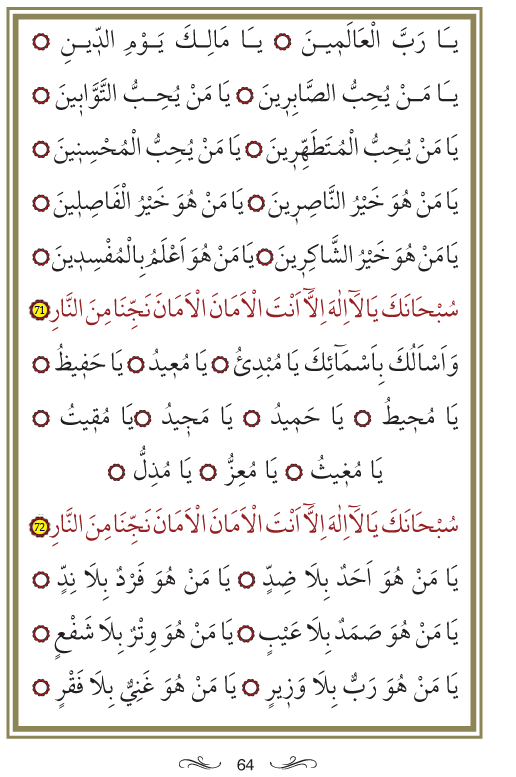 يَا رَبَّ الْعَالَمِينَ ○ يَا مَالِكَ يَوْمِ الدِّينِ ○

يَا مَنْ يُحِبُّ الصَّابِرِينَ ○ يَا مَنْ يُحِبُّ التَّوَّابِينَ ○

يَا مَنْ يُحِبُّ الْمُتَطَهِّرِينَ ○ يَا مَنْ يُحِبُّ الْمُحْسِنِينَ ○

يَا مَنْ هُوَ خَيْرُ النَّاصِرِينَ ○ يَا مَنْ هُوَ خَيْرُ الْفَاصِلِينَ ○

يَا مَنْ هُوَ خَيْرُ الشَّاكِرِينَ ○ يَا مَنْ هُوَ اَعْلَمُ بِالْمُفْسِدِينَ ○

سُبْحَانَكَ يَا لَآ اِلٰهَ اِلَّآ اَنْتَ الْاَمَانَ الْاَمَانَ نَجِّنَا مِنَ النَّارِ 71

وَاَسْاَلُكَ بِاَسْمَآئِكَ يَا مُبْدِئُ ○ يَا مُعِيدُ ○ يَا حَفِيظُ ○

يَا مُحِيطُ ○ يَا حَمِيدُ ○ يَا مَجِيدُ ○ يَا مُقِيتُ ○

يَا مُغِيثُ ○ يَا مُعِزُّ ○ يَا مُذِلُّ ○

سُبْحَانَكَ يَا لَآ اِلٰهَ اِلَّآ اَنْتَ الْاَمَانَ الْاَمَانَ نَجِّنَا مِنَ النَّارِ 72

يَا مَنْ هُوَ اَحَدٌ بِلَا ضِدٍّ ○ يَا مَنْ هُوَ فَرْدٌ بِلَا نِدٍّ ○

يَا مَنْ هُوَ صَمَدٌ بِلَا عَيْبٍ ○ يَا مَنْ هُوَ وِتْرٌ بِلَا شَفْعٍ ○

يَا مَنْ هُوَ رَبٌّ بِلَا وَزِيرٍ ○ يَا مَنْ هُوَ غَنِيٌّ بِلَا فَقْرٍ ○

64